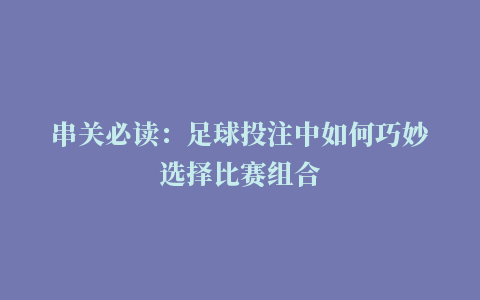 串关必读：足球投注中如何巧妙选择比赛组合